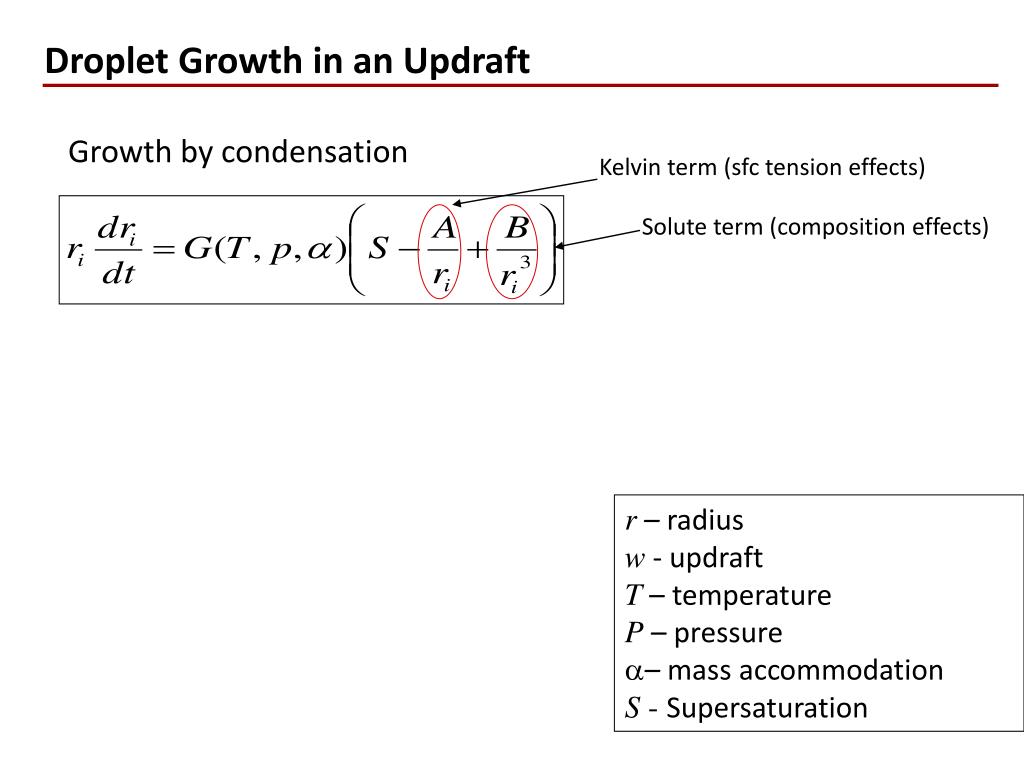 Droplet Growth in an Updraft

Growth by condensation

Kelvin term (sfc tension effects)

Solute term (composition effects)

$r_i \frac{dr_i}{dt} = G(T, p, \alpha)\left( S - \frac{A}{r_i} + \frac{B}{r_i^3} \right)$

$r$ – radius
$w$ - updraft
$T$ – temperature
$P$ – pressure
$\alpha$– mass accommodation
$S$ - Supersaturation